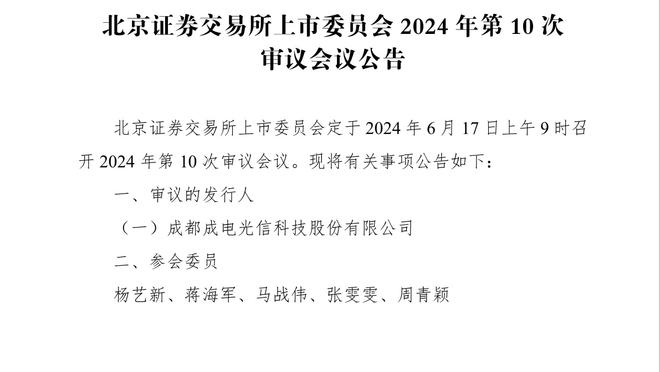 北京证券交易所上市委员会 2024 年第 10 次审议会议公告

北京证券交易所上市委员会定于 2024 年 6 月 17 日上午 9 时召开 2024 年第 10 次审议会议。现将有关事项公告如下：

一、审议的发行人

（一）成都成电光信科技股份有限公司

二、参会委员

杨艺新、蒋海军、马战伟、张雯雯、周青颖